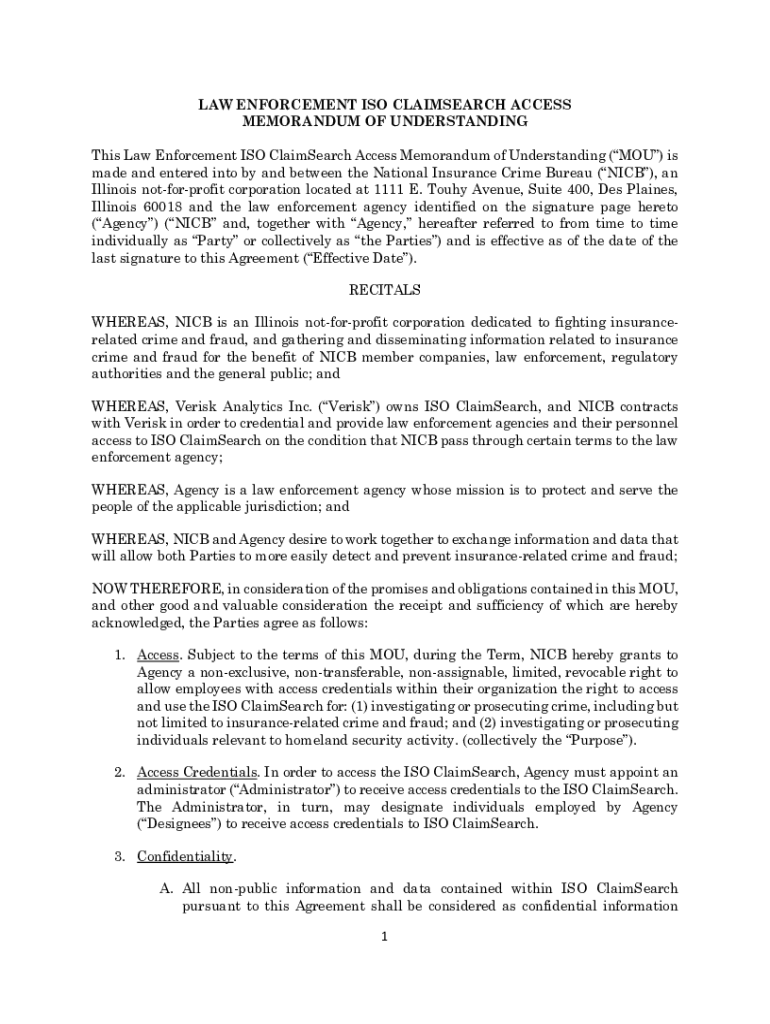 LAW ENFORCEMENT ISO CLAIMSEARCH ACCESS
MEMORANDUM OF UNDERSTANDING

This Law Enforcement ISO ClaimSearch Access Memorandum of Understanding ("MOU") is made and entered into by and between the National Insurance Crime Bureau ("NICB"), an Illinois not-for-profit corporation located at 1111 E. Touhy Avenue, Suite 400, Des Plaines, Illinois 60018 and the law enforcement agency identified on the signature page hereto ("Agency") ("NICB" and, together with "Agency," hereafter referred to from time to time individually as "Party" or collectively as "the Parties") and is effective as of the date of the last signature to this Agreement ("Effective Date").

RECITALS

WHEREAS, NICB is an Illinois not-for-profit corporation dedicated to fighting insurance-related crime and fraud, and gathering and disseminating information related to insurance crime and fraud for the benefit of NICB member companies, law enforcement, regulatory authorities and the general public; and

WHEREAS, Verisk Analytics Inc. ("Verisk") owns ISO ClaimSearch, and NICB contracts with Verisk in order to credential and provide law enforcement agencies and their personnel access to ISO ClaimSearch on the condition that NICB pass through certain terms to the law enforcement agency;

WHEREAS, Agency is a law enforcement agency whose mission is to protect and serve the people of the applicable jurisdiction; and

WHEREAS, NICB and Agency desire to work together to exchange information and data that will allow both Parties to more easily detect and prevent insurance-related crime and fraud;

NOW THEREFORE, in consideration of the promises and obligations contained in this MOU, and other good and valuable consideration the receipt and sufficiency of which are hereby acknowledged, the Parties agree as follows:

1. Access. Subject to the terms of this MOU, during the Term, NICB hereby grants to Agency a non-exclusive, non-transferable, non-assignable, limited, revocable right to allow employees with access credentials within their organization the right to access and use the ISO ClaimSearch for: (1) investigating or prosecuting crime, including but not limited to insurance-related crime and fraud; and (2) investigating or prosecuting individuals relevant to homeland security activity. (collectively the "Purpose").

2. Access Credentials. In order to access the ISO ClaimSearch, Agency must appoint an administrator ("Administrator") to receive access credentials to the ISO ClaimSearch. The Administrator, in turn, may designate individuals employed by Agency ("Designees") to receive access credentials to ISO ClaimSearch.

3. Confidentiality.

A. All non-public information and data contained within ISO ClaimSearch pursuant to this Agreement shall be considered as confidential information

1